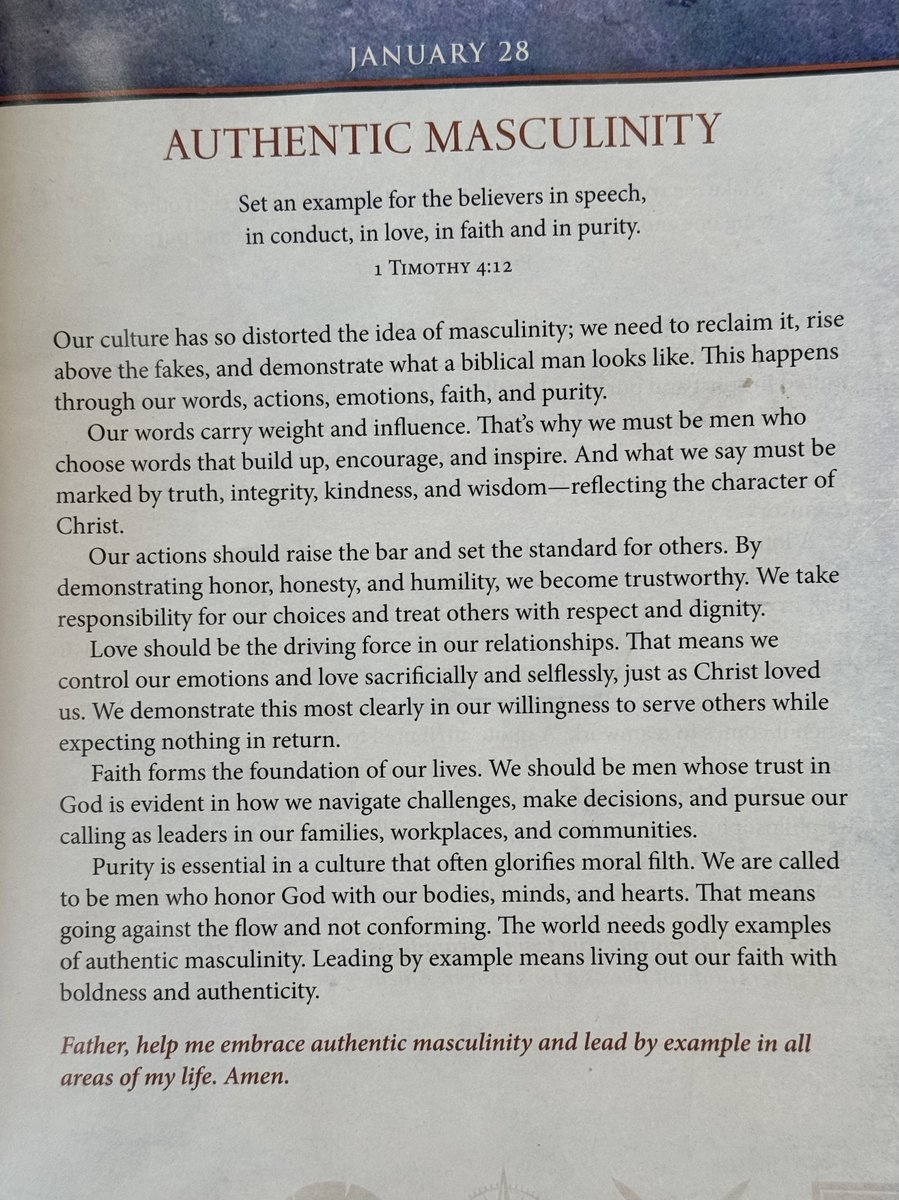 JANUARY 28

AUTHENTIC MASCULINITY

Set an example for the believers in speech, in conduct, in love, in faith and in purity.

1 TIMOTHY 4:12

Our culture has so distorted the idea of masculinity; we need to reclaim it, rise above the fakes, and demonstrate what a biblical man looks like. This happens through our words, actions, emotions, faith, and purity.

Our words carry weight and influence. That's why we must be men who choose words that build up, encourage, and inspire. And what we say must be marked by truth, integrity, kindness, and wisdom—reflecting the character of Christ.

Our actions should raise the bar and set the standard for others. By demonstrating honor, honesty, and humility, we become trustworthy. We take responsibility for our choices and treat others with respect and dignity.

Love should be the driving force in our relationships. That means we control our emotions and love sacrificially and selflessly, just as Christ loved us. We demonstrate this most clearly in our willingness to serve others while expecting nothing in return.

Faith forms the foundation of our lives. We should be men whose trust in God is evident in how we navigate challenges, make decisions, and pursue our calling as leaders in our families, workplaces, and communities.

Purity is essential in a culture that often glorifies moral filth. We are called to be men who honor God with our bodies, minds, and hearts. That means going against the flow and not conforming. The world needs godly examples of authentic masculinity. Leading by example means living out our faith with boldness and authenticity.

Father, help me embrace authentic masculinity and lead by example in all areas of my life. Amen.